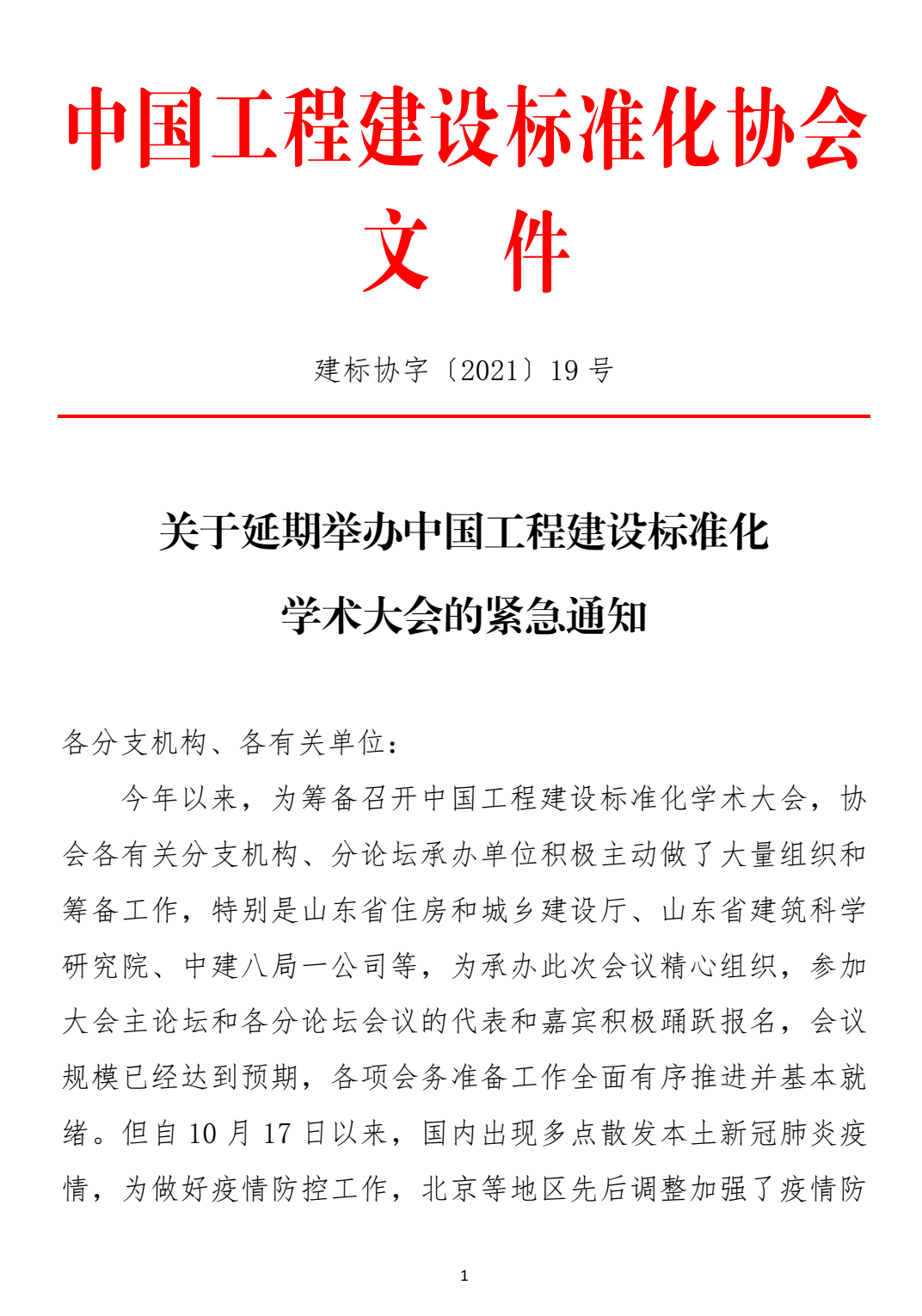 中国工程建设标准化协会
文　件

建标协字〔2021〕19 号

关于延期举办中国工程建设标准化学术大会的紧急通知

各分支机构、各有关单位：

今年以来，为筹备召开中国工程建设标准化学术大会，协会各有关分支机构、分论坛承办单位积极主动做了大量组织和筹备工作，特别是山东省住房和城乡建设厅、山东省建筑科学研究院、中建八局一公司等，为承办此次会议精心组织，参加大会主论坛和各分论坛会议的代表和嘉宾积极踊跃报名，会议规模已经达到预期，各项会务准备工作全面有序推进并基本就绪。但自 10 月 17 日以来，国内出现多点散发本土新冠肺炎疫情，为做好疫情防控工作，北京等地区先后调整加强了疫情防

1